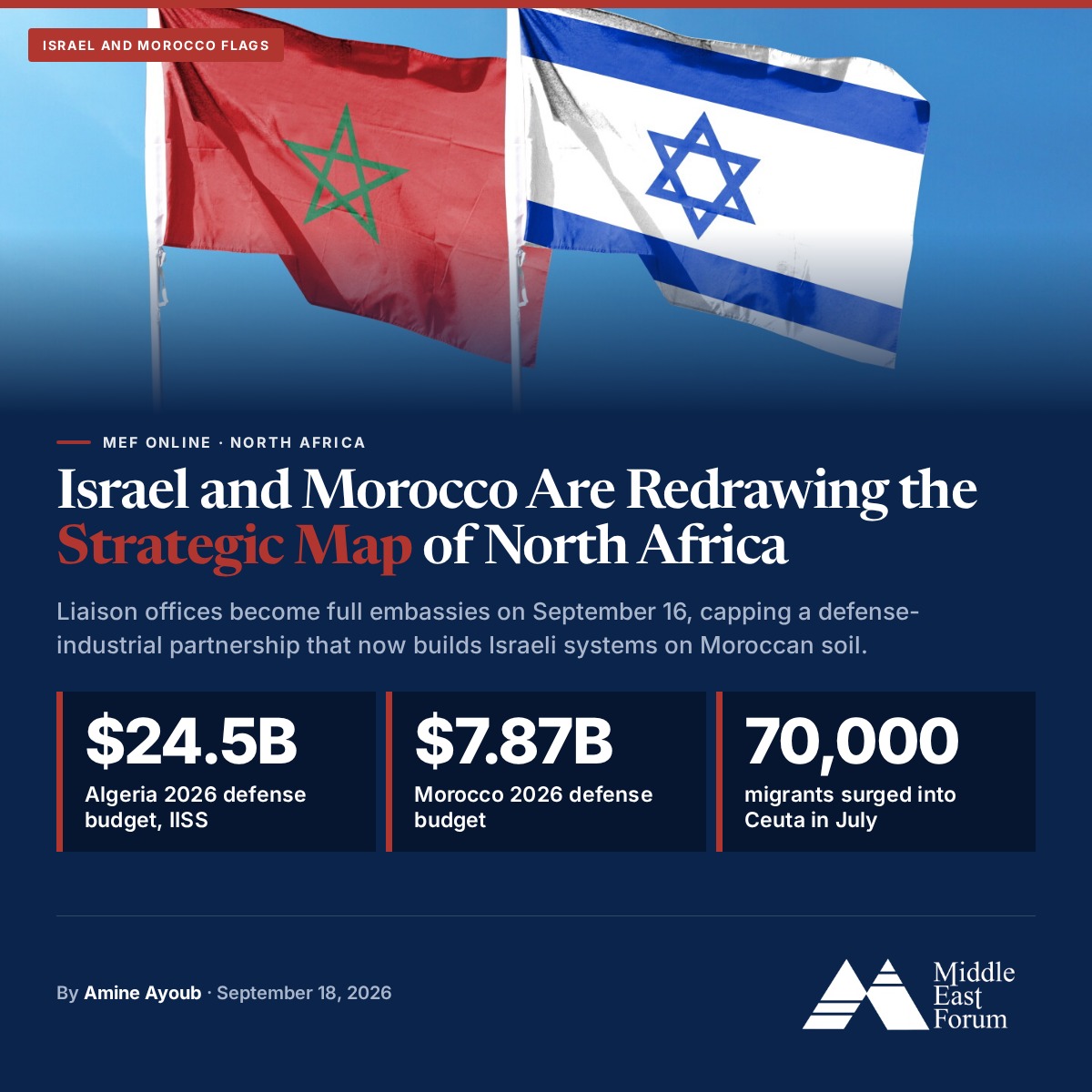 ISRAEL AND MOROCCO FLAGS

MEF ONLINE · NORTH AFRICA

Israel and Morocco Are Redrawing the Strategic Map of North Africa

Liaison offices become full embassies on September 16, capping a defense-industrial partnership that now builds Israeli systems on Moroccan soil.

$24.5B
Algeria 2026 defense budget, IISS

$7.87B
Morocco 2026 defense budget

70,000
migrants surged into Ceuta in July

By Amine Ayoub · September 18, 2026

Middle
East
Forum